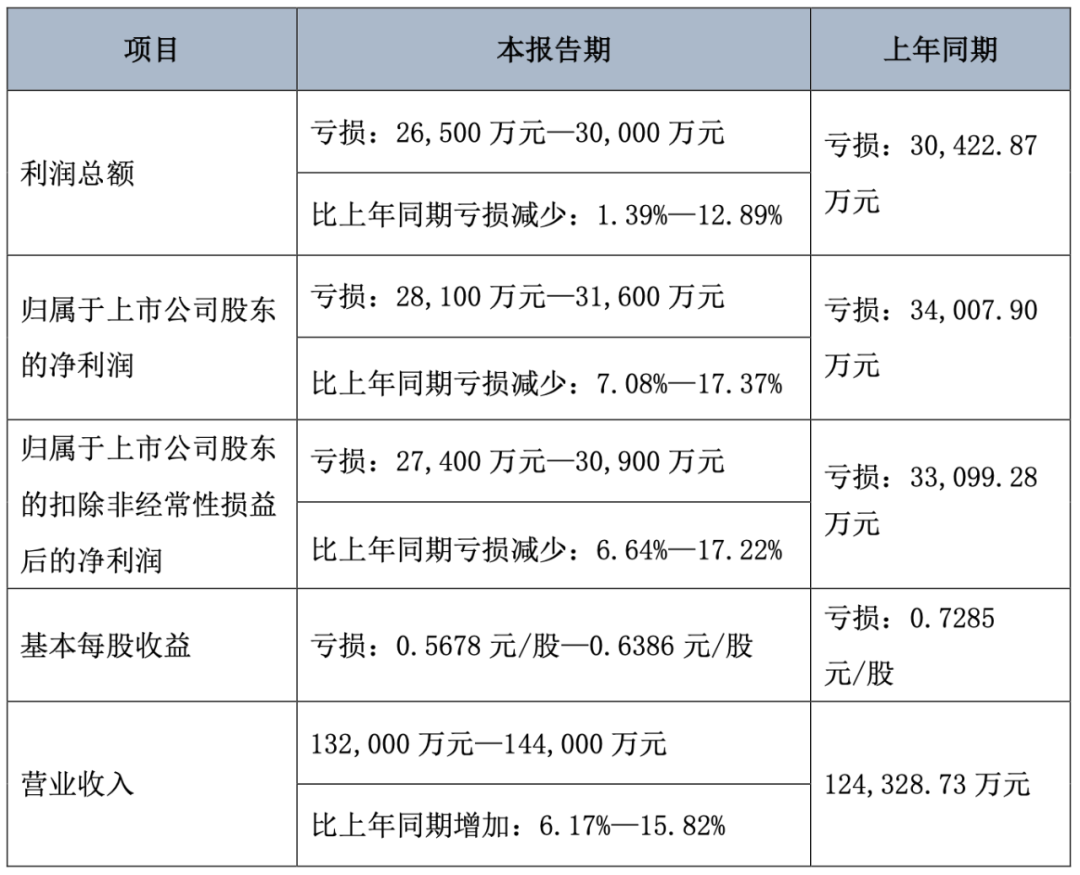 | 项目 | 本报告期 | 上年同期 |
|---|---|---|
| 利润总额 | 亏损：26,500 万元—30,000 万元 | 亏损：30,422.87 万元 |
| | 比上年同期亏损减少：1.39%—12.89% | |
| 归属于上市公司股东的净利润 | 亏损：28,100 万元—31,600 万元 | 亏损：34,007.90 万元 |
| | 比上年同期亏损减少：7.08%—17.37% | |
| 归属于上市公司股东的扣除非经常性损益后的净利润 | 亏损：27,400 万元—30,900 万元 | 亏损：33,099.28 万元 |
| | 比上年同期亏损减少：6.64%—17.22% | |
| 基本每股收益 | 亏损：0.5678 元/股—0.6386 元/股 | 亏损：0.7285 元/股 |
| 营业收入 | 132,000 万元—144,000 万元 | 124,328.73 万元 |
| | 比上年同期增加：6.17%—15.82% | |